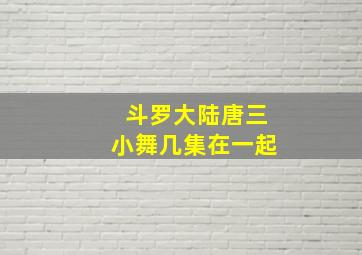 斗罗大陆唐三
小舞几集在一起